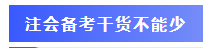 注会备考干货不能少